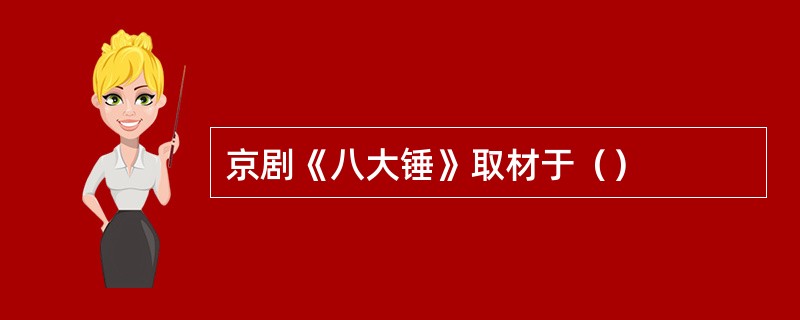 京剧《八大锤》取材于（）